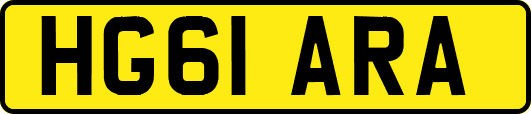 HG61 ARA